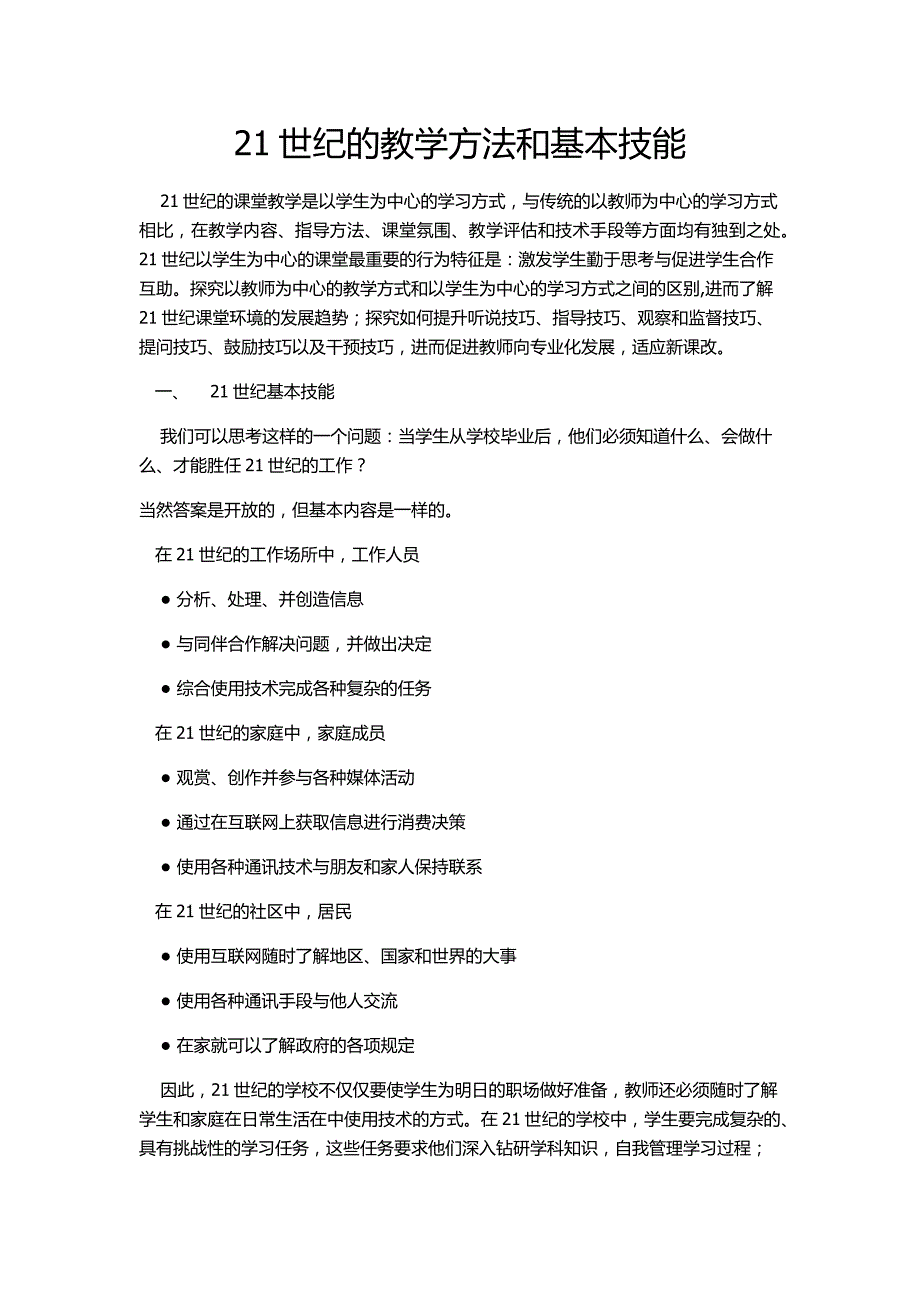 21 世纪的教学方法和基本技能

21 世纪的课堂教学是以学生为中心的学习方式，与传统的以教师为中心的学习方式相比，在教学内容、指导方法、课堂氛围、教学评估和技术手段等方面均有独到之处。21 世纪以学生为中心的课堂最重要的行为特征是：激发学生勤于思考与促进学生合作互助。探究以教师为中心的教学方式和以学生为中心的学习方式之间的区别,进而了解 21 世纪课堂环境的发展趋势；探究如何提升听说技巧、指导技巧、观察和监督技巧、提问技巧、鼓励技巧以及干预技巧，进而促进教师向专业化发展，适应新课改。

一、 21 世纪基本技能

我们可以思考这样的一个问题：当学生从学校毕业后，他们必须知道什么、会做什么、才能胜任 21 世纪的工作？

当然答案是开放的，但基本内容是一样的。

在 21 世纪的工作场所中，工作人员

● 分析、处理、并创造信息

● 与同伴合作解决问题，并做出决定

● 综合使用技术完成各种复杂的任务

在 21 世纪的家庭中，家庭成员

● 观赏、创作并参与各种媒体活动

● 通过在互联网上获取信息进行消费决策

● 使用各种通讯技术与朋友和家人保持联系

在 21 世纪的社区中，居民

● 使用互联网随时了解地区、国家和世界的大事

● 使用各种通讯手段与他人交流

● 在家就可以了解政府的各项规定

因此，21 世纪的学校不仅仅要使学生为明日的职场做好准备，教师还必须随时了解学生和家庭在日常生活在中使用技术的方式。在 21 世纪的学校中，学生要完成复杂的、具有挑战性的学习任务，这些任务要求他们深入钻研学科知识，自我管理学习过程；